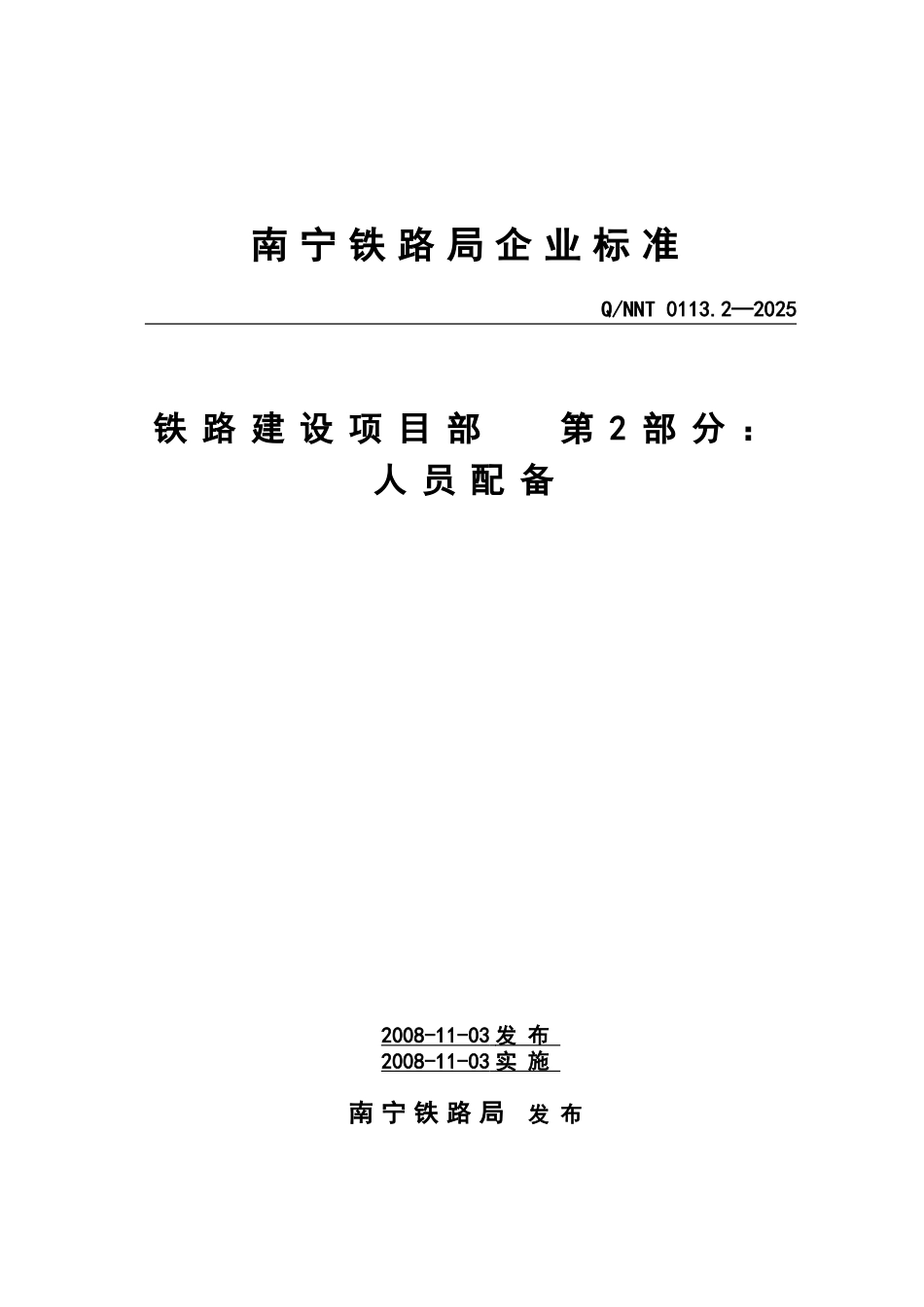 南宁铁路局企业标准

Q/NNT 0113.2—2025

铁路建设项目部　　第2部分：
人员配备

2008-11-03发布
2008-11-03实施

南宁铁路局　发布